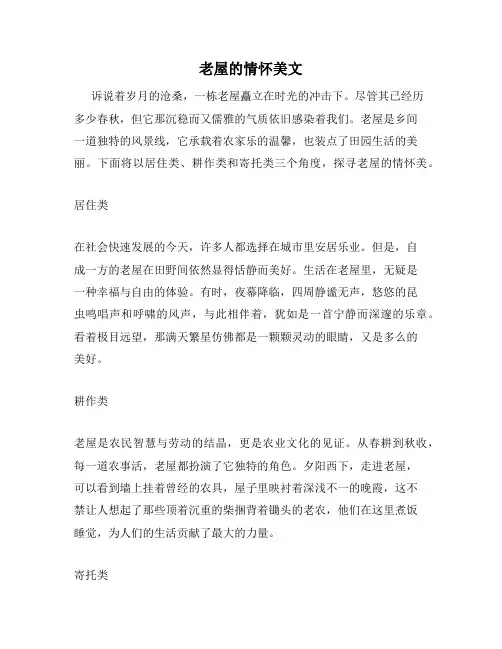 老屋的情怀美文

诉说着岁月的沧桑，一栋老屋矗立在时光的冲击下。尽管其已经历多少春秋，但它那沉稳而又儒雅的气质依旧感染着我们。老屋是乡间一道独特的风景线，它承载着农家乐的温馨，也装点了田园生活的美丽。下面将以居住类、耕作类和寄托类三个角度，探寻老屋的情怀美。

居住类

在社会快速发展的今天，许多人都选择在城市里安居乐业。但是，自成一方的老屋在田野间依然显得恬静而美好。生活在老屋里，无疑是一种幸福与自由的体验。有时，夜幕降临，四周静谧无声，悠悠的昆虫鸣唱声和呼啸的风声，与此相伴着，犹如是一首宁静而深邃的乐章。看着极目远望，那满天繁星仿佛都是一颗颗灵动的眼睛，又是多么的美好。

耕作类

老屋是农民智慧与劳动的结晶，更是农业文化的见证。从春耕到秋收，每一道农事活，老屋都扮演了它独特的角色。夕阳西下，走进老屋，可以看到墙上挂着曾经的农具，屋子里映衬着深浅不一的晚霞，这不禁让人想起了那些顶着沉重的柴捆背着锄头的老农，他们在这里煮饭睡觉，为人们的生活贡献了最大的力量。

寄托类